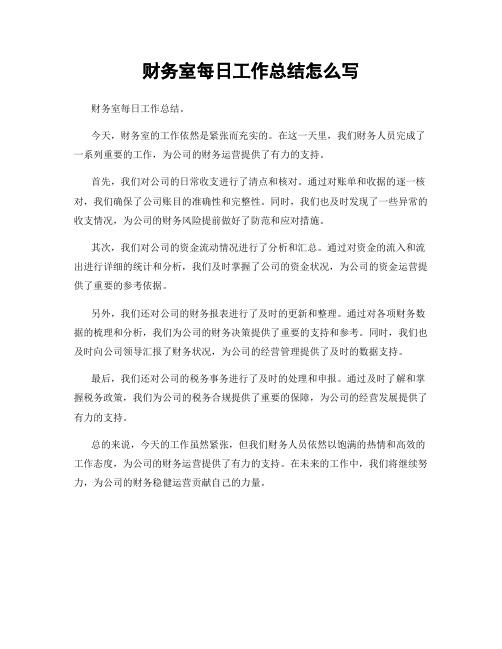 财务室每日工作总结怎么写

财务室每日工作总结。

今天，财务室的工作依然是紧张而充实的。在这一天里，我们财务人员完成了一系列重要的工作，为公司的财务运营提供了有力的支持。

首先，我们对公司的日常收支进行了清点和核对。通过对账单和收据的逐一核对，我们确保了公司账目的准确性和完整性。同时，我们也及时发现了一些异常的收支情况，为公司的财务风险提前做好了防范和应对措施。

其次，我们对公司的资金流动情况进行了分析和汇总。通过对资金的流入和流出进行详细的统计和分析，我们及时掌握了公司的资金状况，为公司的资金运营提供了重要的参考依据。

另外，我们还对公司的财务报表进行了及时的更新和整理。通过对各项财务数据的梳理和分析，我们为公司的财务决策提供了重要的支持和参考。同时，我们也及时向公司领导汇报了财务状况，为公司的经营管理提供了及时的数据支持。

最后，我们还对公司的税务事务进行了及时的处理和申报。通过及时了解和掌握税务政策，我们为公司的税务合规提供了重要的保障，为公司的经营发展提供了有力的支持。

总的来说，今天的工作虽然紧张，但我们财务人员依然以饱满的热情和高效的工作态度，为公司的财务运营提供了有力的支持。在未来的工作中，我们将继续努力，为公司的财务稳健运营贡献自己的力量。